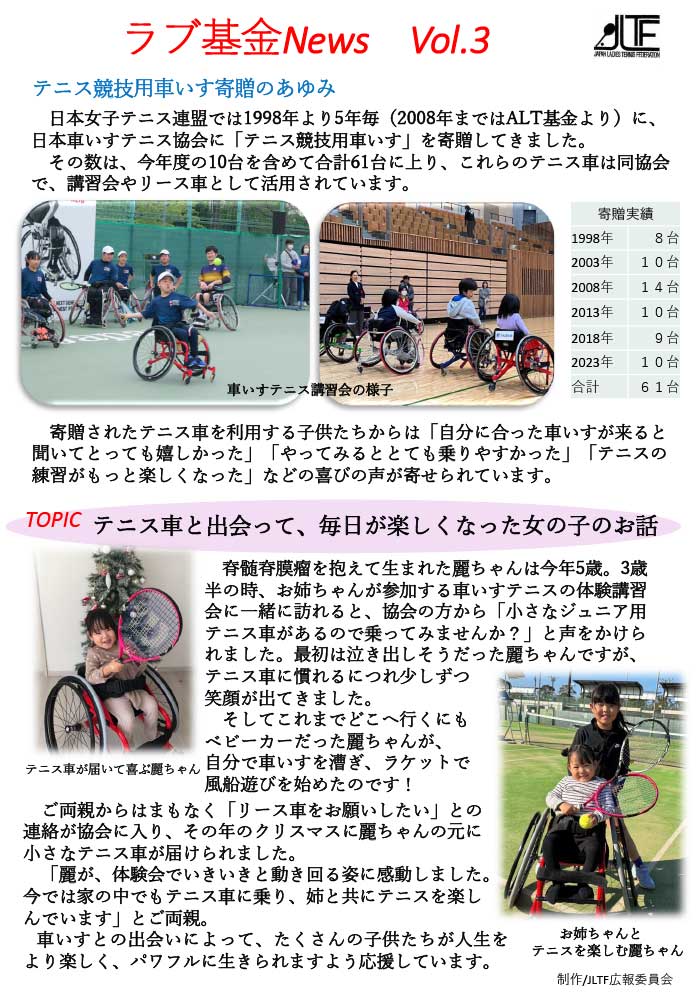 ラブ基金News　Vol.3

JLTF
JAPAN LADIES TENNIS FEDERATION

テニス競技用車いす寄贈のあゆみ

日本女子テニス連盟では1998年より5年毎（2008年まではALT基金より）に、日本車いすテニス協会に「テニス競技用車いす」を寄贈してきました。
その数は、今年度の10台を含めて合計61台に上り、これらのテニス車は同協会で、講習会やリース車として活用されています。

車いすテニス講習会の様子

| 寄贈実績 | |
|---|---|
| 1998年 | 8台 |
| 2003年 | １０台 |
| 2008年 | １４台 |
| 2013年 | １０台 |
| 2018年 | 9台 |
| 2023年 | １０台 |
| 合計 | ６１台 |

寄贈されたテニス車を利用する子供たちからは「自分に合った車いすが来ると聞いてとっても嬉しかった」「やってみるととても乗りやすかった」「テニスの練習がもっと楽しくなった」などの喜びの声が寄せられています。

TOPIC　テニス車と出会って、毎日が楽しくなった女の子のお話

脊髄脊膜瘤を抱えて生まれた麗ちゃんは今年5歳。3歳半の時、お姉ちゃんが参加する車いすテニスの体験講習会に一緒に訪れると、協会の方から「小さなジュニア用テニス車があるので乗ってみませんか？」と声をかけられました。最初は泣き出しそうだった麗ちゃんですが、テニス車に慣れるにつれ少しずつ笑顔が出てきました。
そしてこれまでどこへ行くにもベビーカーだった麗ちゃんが、自分で車いすを漕ぎ、ラケットで風船遊びを始めたのです！

テニス車が届いて喜ぶ麗ちゃん

ご両親からはまもなく「リース車をお願いしたい」との連絡が協会に入り、その年のクリスマスに麗ちゃんの元に小さなテニス車が届けられました。
「麗が、体験会でいきいきと動き回る姿に感動しました。今では家の中でもテニス車に乗り、姉と共にテニスを楽しんでいます」とご両親。
車いすとの出会いによって、たくさんの子供たちが人生をより楽しく、パワフルに生きられますよう応援しています。

お姉ちゃんと
テニスを楽しむ麗ちゃん

制作/JLTF広報委員会